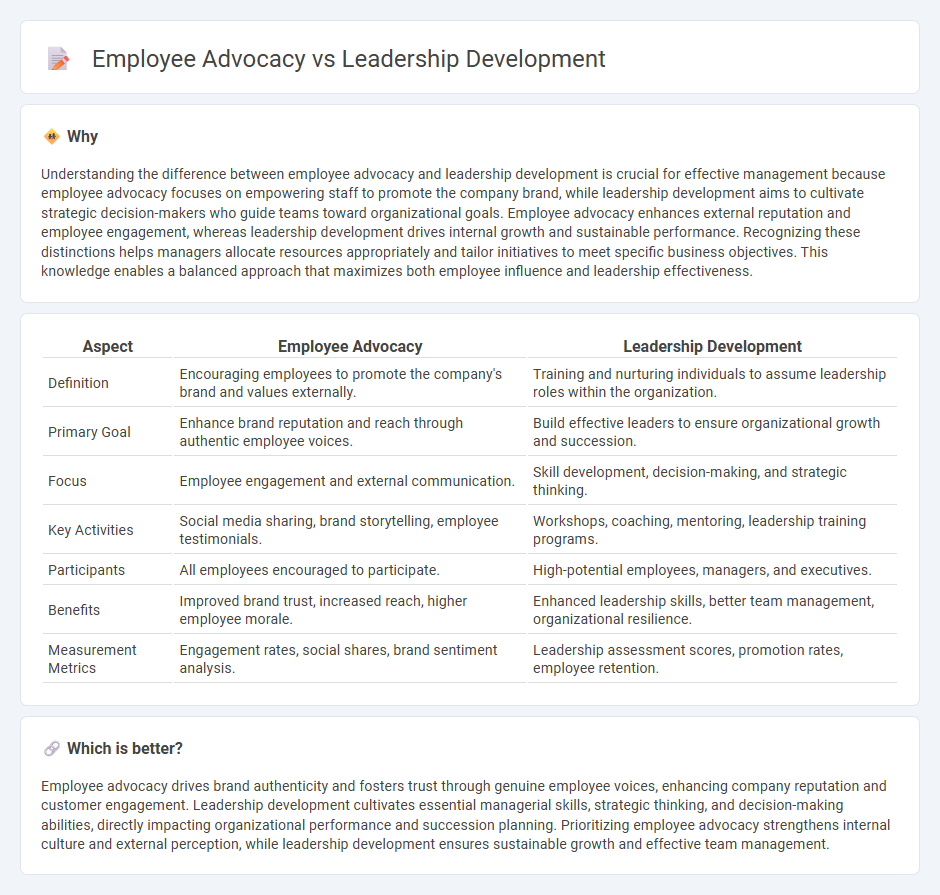 Employee Advocacy vs Leadership Development

Why

Understanding the difference between employee advocacy and leadership development is crucial for effective management because employee advocacy focuses on empowering staff to promote the company brand, while leadership development aims to cultivate strategic decision-makers who guide teams toward organizational goals. Employee advocacy enhances external reputation and employee engagement, whereas leadership development drives internal growth and sustainable performance. Recognizing these distinctions helps managers allocate resources appropriately and tailor initiatives to meet specific business objectives. This knowledge enables a balanced approach that maximizes both employee influence and leadership effectiveness.

| Aspect | Employee Advocacy | Leadership Development |
|---|---|---|
| Definition | Encouraging employees to promote the company's brand and values externally. | Training and nurturing individuals to assume leadership roles within the organization. |
| Primary Goal | Enhance brand reputation and reach through authentic employee voices. | Build effective leaders to ensure organizational growth and succession. |
| Focus | Employee engagement and external communication. | Skill development, decision-making, and strategic thinking. |
| Key Activities | Social media sharing, brand storytelling, employee testimonials. | Workshops, coaching, mentoring, leadership training programs. |
| Participants | All employees encouraged to participate. | High-potential employees, managers, and executives. |
| Benefits | Improved brand trust, increased reach, higher employee morale. | Enhanced leadership skills, better team management, organizational resilience. |
| Measurement Metrics | Engagement rates, social shares, brand sentiment analysis. | Leadership assessment scores, promotion rates, employee retention. |

Which is better?

Employee advocacy drives brand authenticity and fosters trust through genuine employee voices, enhancing company reputation and customer engagement. Leadership development cultivates essential managerial skills, strategic thinking, and decision-making abilities, directly impacting organizational performance and succession planning. Prioritizing employee advocacy strengthens internal culture and external perception, while leadership development ensures sustainable growth and effective team management.